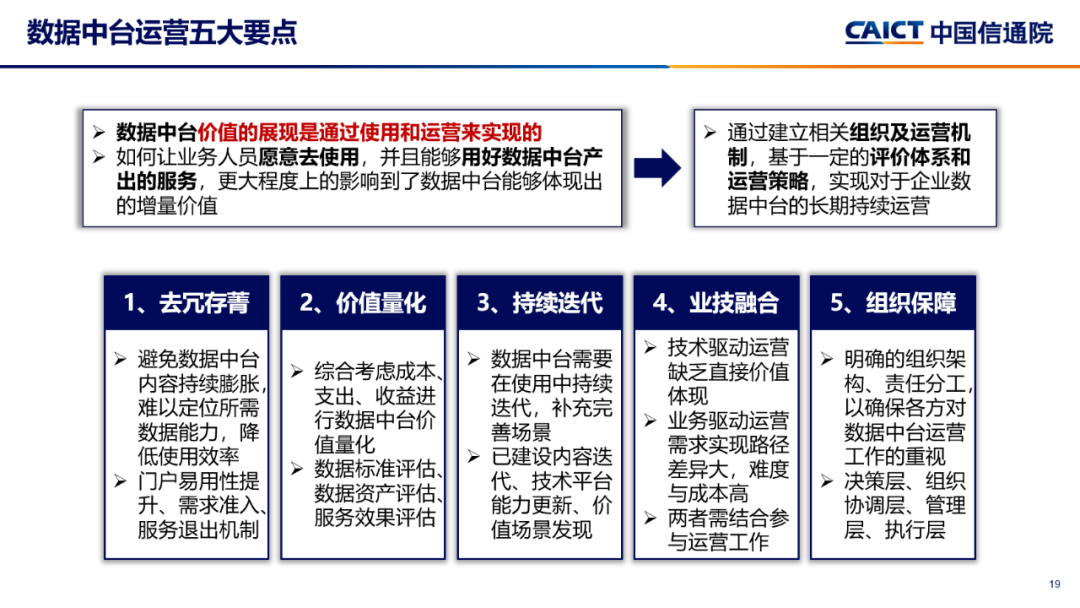 数据中台运营五大要点

CAICT 中国信通院

➢ 数据中台价值的展现是通过使用和运营来实现的
➢ 如何让业务人员愿意去使用，并且能够用好数据中台产出的服务，更大程度上的影响到了数据中台能够体现出的增量价值

➢ 通过建立相关组织及运营机制，基于一定的评价体系和运营策略，实现对于企业数据中台的长期持续运营

1、去冗存菁

➢ 避免数据中台内容持续膨胀，难以定位所需数据能力，降低使用效率
➢ 门户易用性提升、需求准入、服务退出机制

2、价值量化

➢ 综合考虑成本、支出、收益进行数据中台价值量化
➢ 数据标准评估、数据资产评估、服务效果评估

3、持续迭代

➢ 数据中台需要在使用中持续迭代，补充完善场景
➢ 已建设内容迭代、技术平台能力更新、价值场景发现

4、业技融合

➢ 技术驱动运营缺乏直接价值体现
➢ 业务驱动运营需求实现路径差异大，难度与成本高
➢ 两者需结合参与运营工作

5、组织保障

➢ 明确的组织架构、责任分工，以确保各方对数据中台运营工作的重视
➢ 决策层、组织协调层、管理层、执行层

19